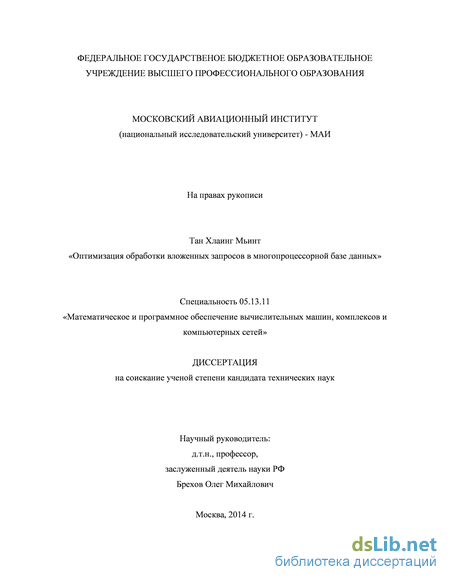 ФЕДЕРАЛЬНОЕ ГОСУДАРСТВЕНОЕ БЮДЖЕТНОЕ ОБРАЗОВАТЕЛЬНОЕ УЧРЕЖДЕНИЕ ВЫСШЕГО ПРОФЕССИОНАЛЬНОГО ОБРАЗОВАНИЯ

МОСКОВСКИЙ АВИАЦИОННЫЙ ИНСТИТУТ
(национальный исследовательский университет) - МАИ

На правах рукописи

Тан Хлаинг Мьинт
«Оптимизация обработки вложенных запросов в многопроцессорной базе данных»

Специальность 05.13.11
«Математическое и программное обеспечение вычислительных машин, комплексов и компьютерных сетей»

ДИССЕРТАЦИЯ
на соискание ученой степени кандидата технических наук

Научный руководитель:
д.т.н., профессор,
заслуженный деятель науки РФ
Брехов Олег Михайлович

Москва, 2014 г.

dsLib.net
библиотека диссертаций